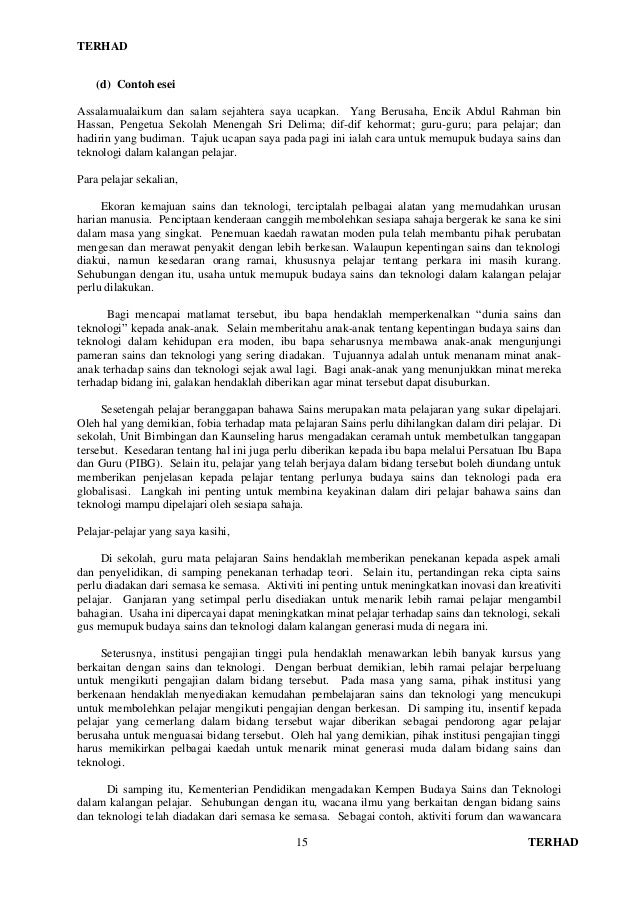 TERHAD

(d) Contoh esei

Assalamualaikum dan salam sejahtera saya ucapkan. Yang Berusaha, Encik Abdul Rahman bin Hassan, Pengetua Sekolah Menengah Sri Delima; dif-dif kehormat; guru-guru; para pelajar; dan hadirin yang budiman. Tajuk ucapan saya pada pagi ini ialah cara untuk memupuk budaya sains dan teknologi dalam kalangan pelajar.

Para pelajar sekalian,

Ekoran kemajuan sains dan teknologi, terciptalah pelbagai alatan yang memudahkan urusan harian manusia. Penciptaan kenderaan canggih membolehkan sesiapa sahaja bergerak ke sana ke sini dalam masa yang singkat. Penemuan kaedah rawatan moden pula telah membantu pihak perubatan mengesan dan merawat penyakit dengan lebih berkesan. Walaupun kepentingan sains dan teknologi diakui, namun kesedaran orang ramai, khususnya pelajar tentang perkara ini masih kurang. Sehubungan dengan itu, usaha untuk memupuk budaya sains dan teknologi dalam kalangan pelajar perlu dilakukan.

Bagi mencapai matlamat tersebut, ibu bapa hendaklah memperkenalkan "dunia sains dan teknologi" kepada anak-anak. Selain memberitahu anak-anak tentang kepentingan budaya sains dan teknologi dalam kehidupan era moden, ibu bapa seharusnya membawa anak-anak mengunjungi pameran sains dan teknologi yang sering diadakan. Tujuannya adalah untuk menanam minat anak-anak terhadap sains dan teknologi sejak awal lagi. Bagi anak-anak yang menunjukkan minat mereka terhadap bidang ini, galakan hendaklah diberikan agar minat tersebut dapat disuburkan.

Sesetengah pelajar beranggapan bahawa Sains merupakan mata pelajaran yang sukar dipelajari. Oleh hal yang demikian, fobia terhadap mata pelajaran Sains perlu dihilangkan dalam diri pelajar. Di sekolah, Unit Bimbingan dan Kaunseling harus mengadakan ceramah untuk membetulkan tanggapan tersebut. Kesedaran tentang hal ini juga perlu diberikan kepada ibu bapa melalui Persatuan Ibu Bapa dan Guru (PIBG). Selain itu, pelajar yang telah berjaya dalam bidang tersebut boleh diundang untuk memberikan penjelasan kepada pelajar tentang perlunya budaya sains dan teknologi pada era globalisasi. Langkah ini penting untuk membina keyakinan dalam diri pelajar bahawa sains dan teknologi mampu dipelajari oleh sesiapa sahaja.

Pelajar-pelajar yang saya kasihi,

Di sekolah, guru mata pelajaran Sains hendaklah memberikan penekanan kepada aspek amali dan penyelidikan, di samping penekanan terhadap teori. Selain itu, pertandingan reka cipta sains perlu diadakan dari semasa ke semasa. Aktiviti ini penting untuk meningkatkan inovasi dan kreativiti pelajar. Ganjaran yang setimpal perlu disediakan untuk menarik lebih ramai pelajar mengambil bahagian. Usaha ini dipercayai dapat meningkatkan minat pelajar terhadap sains dan teknologi, sekali gus memupuk budaya sains dan teknologi dalam kalangan generasi muda di negara ini.

Seterusnya, institusi pengajian tinggi pula hendaklah menawarkan lebih banyak kursus yang berkaitan dengan sains dan teknologi. Dengan berbuat demikian, lebih ramai pelajar berpeluang untuk mengikuti pengajian dalam bidang tersebut. Pada masa yang sama, pihak institusi yang berkenaan hendaklah menyediakan kemudahan pembelajaran sains dan teknologi yang mencukupi untuk membolehkan pelajar mengikuti pengajian dengan berkesan. Di samping itu, insentif kepada pelajar yang cemerlang dalam bidang tersebut wajar diberikan sebagai pendorong agar pelajar berusaha untuk menguasai bidang tersebut. Oleh hal yang demikian, pihak institusi pengajian tinggi harus memikirkan pelbagai kaedah untuk menarik minat generasi muda dalam bidang sains dan teknologi.

Di samping itu, Kementerian Pendidikan mengadakan Kempen Budaya Sains dan Teknologi dalam kalangan pelajar. Sehubungan dengan itu, wacana ilmu yang berkaitan dengan bidang sains dan teknologi telah diadakan dari semasa ke semasa. Sebagai contoh, aktiviti forum dan wawancara

15

TERHAD